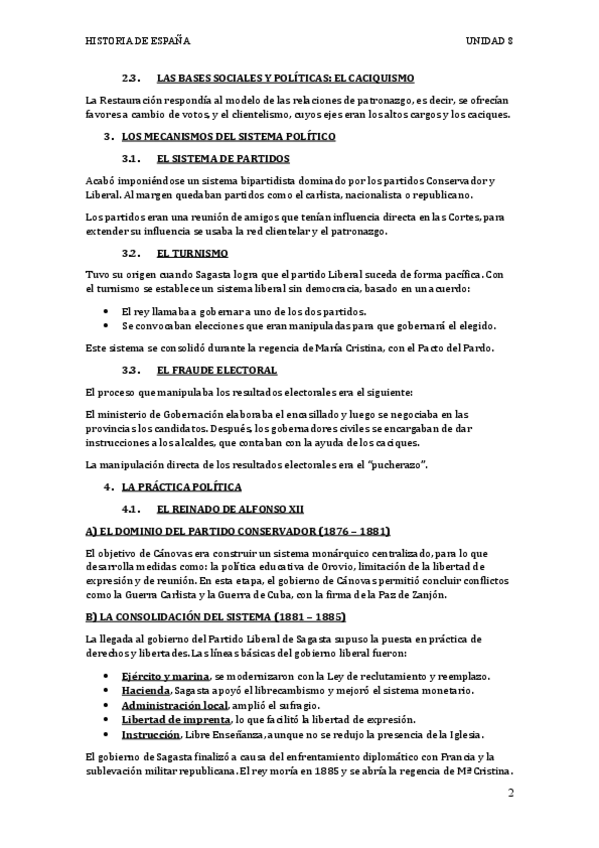 HISTORIA DE ESPAÑA UNIDAD 8

2.3. LAS BASES SOCIALES Y POLÍTICAS: EL CACIQUISMO

La Restauración respondía al modelo de las relaciones de patronazgo, es decir, se ofrecían favores a cambio de votos, y el clientelismo, cuyos ejes eran los altos cargos y los caciques.

3. LOS MECANISMOS DEL SISTEMA POLÍTICO

3.1. EL SISTEMA DE PARTIDOS

Acabó imponiéndose un sistema bipartidista dominado por los partidos Conservador y Liberal. Al margen quedaban partidos como el carlista, nacionalista o republicano.

Los partidos eran una reunión de amigos que tenían influencia directa en las Cortes, para extender su influencia se usaba la red clientelar y el patronazgo.

3.2. EL TURNISMO

Tuvo su origen cuando Sagasta logra que el partido Liberal suceda de forma pacífica. Con el turnismo se establece un sistema liberal sin democracia, basado en un acuerdo:

• El rey llamaba a gobernar a uno de los dos partidos.
• Se convocaban elecciones que eran manipuladas para que gobernará el elegido.

Este sistema se consolidó durante la regencia de María Cristina, con el Pacto del Pardo.

3.3. EL FRAUDE ELECTORAL

El proceso que manipulaba los resultados electorales era el siguiente:

El ministerio de Gobernación elaboraba el encasillado y luego se negociaba en las provincias los candidatos. Después, los gobernadores civiles se encargaban de dar instrucciones a los alcaldes, que contaban con la ayuda de los caciques.

La manipulación directa de los resultados electorales era el "pucherazo".

4. LA PRÁCTICA POLÍTICA

4.1. EL REINADO DE ALFONSO XII

A) EL DOMINIO DEL PARTIDO CONSERVADOR (1876 – 1881)

El objetivo de Cánovas era construir un sistema monárquico centralizado, para lo que desarrolla medidas como: la política educativa de Orovio, limitación de la libertad de expresión y de reunión. En esta etapa, el gobierno de Cánovas permitió concluir conflictos como la Guerra Carlista y la Guerra de Cuba, con la firma de la Paz de Zanjón.

B) LA CONSOLIDACIÓN DEL SISTEMA (1881 – 1885)

La llegada al gobierno del Partido Liberal de Sagasta supuso la puesta en práctica de derechos y libertades. Las líneas básicas del gobierno liberal fueron:

• Ejército y marina, se modernizaron con la Ley de reclutamiento y reemplazo.
• Hacienda, Sagasta apoyó el librecambismo y mejoró el sistema monetario.
• Administración local, amplió el sufragio.
• Libertad de imprenta, lo que facilitó la libertad de expresión.
• Instrucción, Libre Enseñanza, aunque no se redujo la presencia de la Iglesia.

El gobierno de Sagasta finalizó a causa del enfrentamiento diplomático con Francia y la sublevación militar republicana. El rey moría en 1885 y se abría la regencia de Mª Cristina.

2